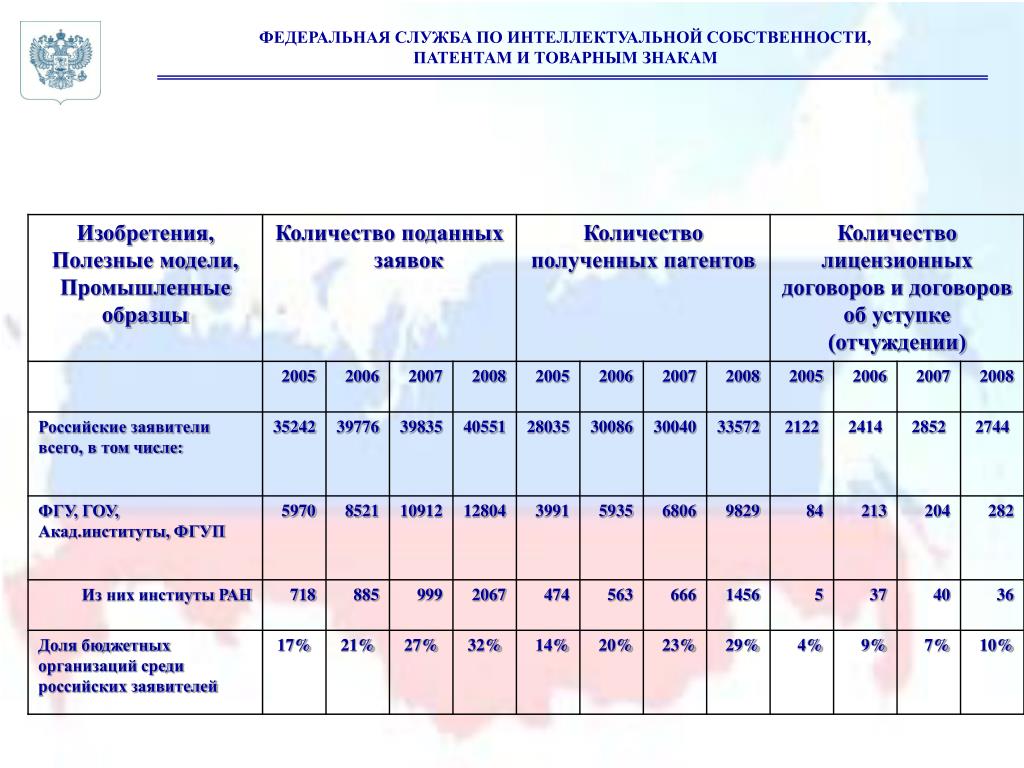 ФЕДЕРАЛЬНАЯ СЛУЖБА ПО ИНТЕЛЛЕКТУАЛЬНОЙ СОБСТВЕННОСТИ, ПАТЕНТАМ И ТОВАРНЫМ ЗНАКАМ

| Изобретения, Полезные модели, Промышленные образцы | Количество поданных заявок | | | | Количество полученных патентов | | | | Количество лицензионных договоров и договоров об уступке (отчуждении) | | | |
|---|---|---|---|---|---|---|---|---|---|---|---|---|
| | 2005 | 2006 | 2007 | 2008 | 2005 | 2006 | 2007 | 2008 | 2005 | 2006 | 2007 | 2008 |
| Российские заявители всего, в том числе: | 35242 | 39776 | 39835 | 40551 | 28035 | 30086 | 30040 | 33572 | 2122 | 2414 | 2852 | 2744 |
| ФГУ, ГОУ, Акад.институты, ФГУП | 5970 | 8521 | 10912 | 12804 | 3991 | 5935 | 6806 | 9829 | 84 | 213 | 204 | 282 |
| Из них институты РАН | 718 | 885 | 999 | 2067 | 474 | 563 | 666 | 1456 | 5 | 37 | 40 | 36 |
| Доля бюджетных организаций среди российских заявителей | 17% | 21% | 27% | 32% | 14% | 20% | 23% | 29% | 4% | 9% | 7% | 10% |